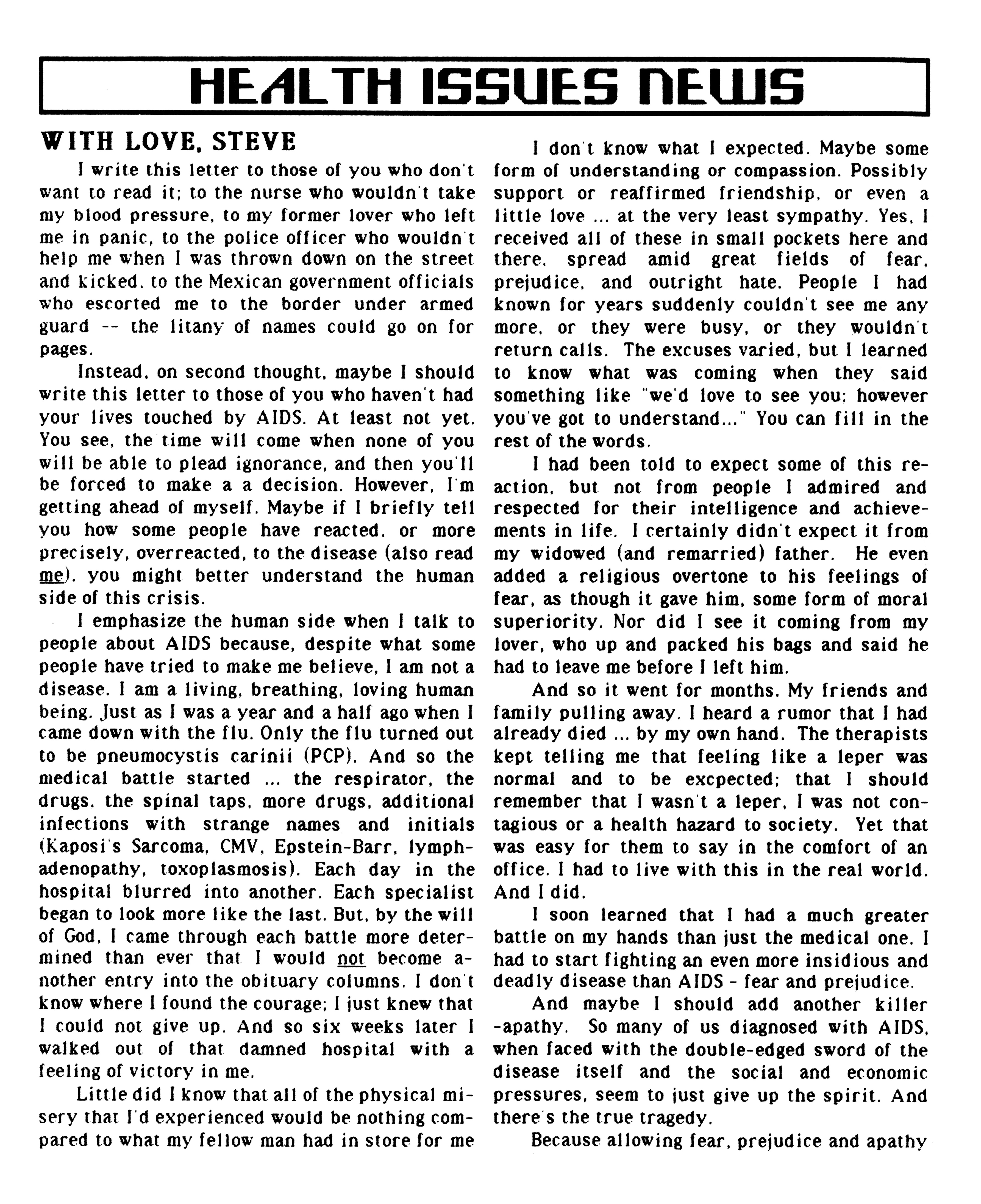 HEALTH ISSUES NEWS

WITH LOVE, STEVE

I write this letter to those of you who don't want to read it; to the nurse who wouldn't take my blood pressure, to my former lover who left me in panic, to the police officer who wouldn't help me when I was thrown down on the street and kicked, to the Mexican government officials who escorted me to the border under armed guard -- the litany of names could go on for pages.

Instead, on second thought, maybe I should write this letter to those of you who haven't had your lives touched by AIDS. At least not yet. You see, the time will come when none of you will be able to plead ignorance, and then you'll be forced to make a a decision. However, I'm getting ahead of myself. Maybe if I briefly tell you how some people have reacted, or more precisely, overreacted, to the disease (also read me), you might better understand the human side of this crisis.

I emphasize the human side when I talk to people about AIDS because, despite what some people have tried to make me believe, I am not a disease. I am a living, breathing, loving human being. Just as I was a year and a half ago when I came down with the flu. Only the flu turned out to be pneumocystis carinii (PCP). And so the medical battle started ... the respirator, the drugs, the spinal taps, more drugs, additional infections with strange names and initials (Kaposi's Sarcoma, CMV, Epstein-Barr, lymphadenopathy, toxoplasmosis). Each day in the hospital blurred into another. Each specialist began to look more like the last. But, by the will of God, I came through each battle more determined than ever that I would not become another entry into the obituary columns. I don't know where I found the courage; I just knew that I could not give up. And so six weeks later I walked out of that damned hospital with a feeling of victory in me.

Little did I know that all of the physical misery that I'd experienced would be nothing compared to what my fellow man had in store for me

I don't know what I expected. Maybe some form of understanding or compassion. Possibly support or reaffirmed friendship, or even a little love ... at the very least sympathy. Yes, I received all of these in small pockets here and there, spread amid great fields of fear, prejudice, and outright hate. People I had known for years suddenly couldn't see me any more, or they were busy, or they wouldn't return calls. The excuses varied, but I learned to know what was coming when they said something like "we'd love to see you; however you've got to understand..." You can fill in the rest of the words.

I had been told to expect some of this reaction, but not from people I admired and respected for their intelligence and achievements in life. I certainly didn't expect it from my widowed (and remarried) father. He even added a religious overtone to his feelings of fear, as though it gave him, some form of moral superiority. Nor did I see it coming from my lover, who up and packed his bags and said he had to leave me before I left him.

And so it went for months. My friends and family pulling away. I heard a rumor that I had already died ... by my own hand. The therapists kept telling me that feeling like a leper was normal and to be excpected; that I should remember that I wasn't a leper, I was not contagious or a health hazard to society. Yet that was easy for them to say in the comfort of an office. I had to live with this in the real world. And I did.

I soon learned that I had a much greater battle on my hands than just the medical one. I had to start fighting an even more insidious and deadly disease than AIDS - fear and prejudice.

And maybe I should add another killer -apathy. So many of us diagnosed with AIDS, when faced with the double-edged sword of the disease itself and the social and economic pressures, seem to just give up the spirit. And there's the true tragedy.

Because allowing fear, prejudice and apathy